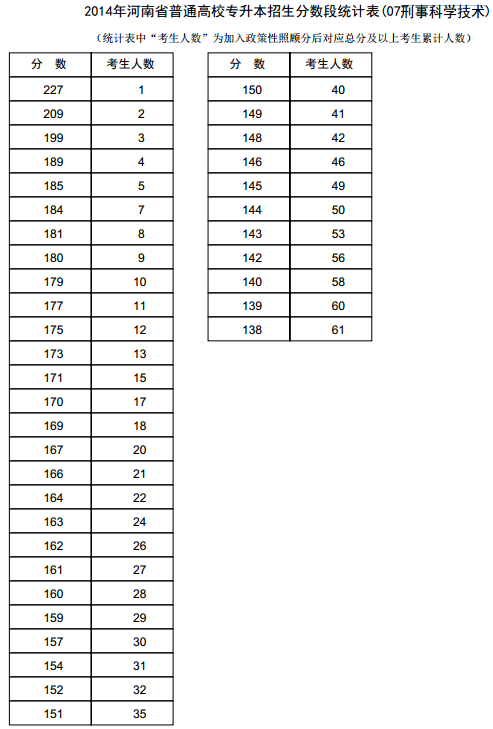 2014年河南省普通高校专升本招生分数段统计表(07刑事科学技术)

(统计表中“考生人数”为加入政策性照顾分后对应总分及以上考生累计人数)

| 分　数 | 考生人数 |
|---|---|
| 227 | 1 |
| 209 | 2 |
| 199 | 3 |
| 189 | 4 |
| 185 | 5 |
| 184 | 7 |
| 181 | 8 |
| 180 | 9 |
| 179 | 10 |
| 177 | 11 |
| 175 | 12 |
| 173 | 13 |
| 171 | 15 |
| 170 | 17 |
| 169 | 18 |
| 167 | 20 |
| 166 | 21 |
| 164 | 22 |
| 163 | 24 |
| 162 | 26 |
| 161 | 27 |
| 160 | 28 |
| 159 | 29 |
| 157 | 30 |
| 154 | 31 |
| 152 | 32 |
| 151 | 35 |

| 分　数 | 考生人数 |
|---|---|
| 150 | 40 |
| 149 | 41 |
| 148 | 42 |
| 146 | 46 |
| 145 | 49 |
| 144 | 50 |
| 143 | 53 |
| 142 | 56 |
| 140 | 58 |
| 139 | 60 |
| 138 | 61 |